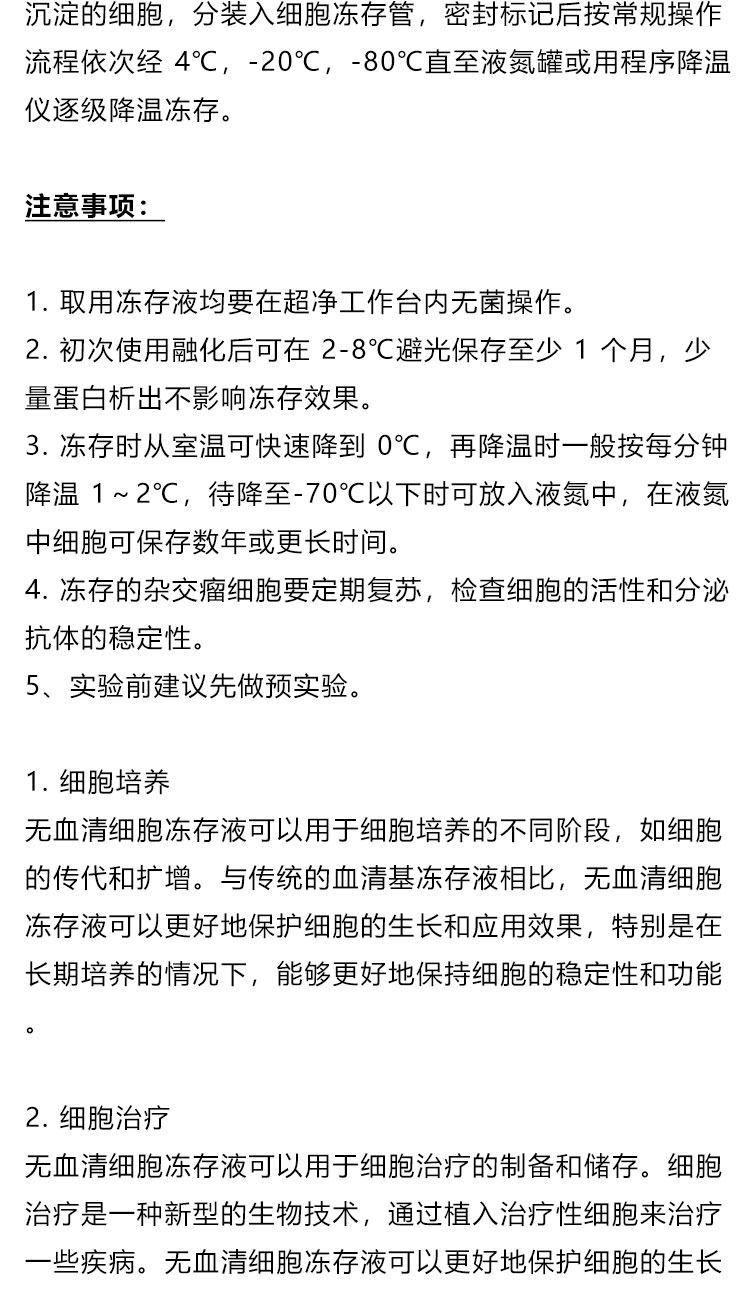 沉淀的细胞，分装入细胞冻存管，密封标记后按常规操作流程依次经4℃，-20℃，-80℃直至液氮罐或用程序降温仪逐级降温冻存。

注意事项：

1.取用冻存液均要在超净工作台内无菌操作。
2.初次使用融化后可在2-8℃避光保存至少1个月，少量蛋白析出不影响冻存效果。
3.冻存时从室温可快速降到0℃，再降温时一般按每分钟降温1～2℃，待降至-70℃以下时可放入液氮中，在液氮中细胞可保存数年或更长时间。
4.冻存的杂交瘤细胞要定期复苏，检查细胞的活性和分泌抗体的稳定性。
5、实验前建议先做预实验。

1.细胞培养
无血清细胞冻存液可以用于细胞培养的不同阶段，如细胞的传代和扩增。与传统的血清基冻存液相比，无血清细胞冻存液可以更好地保护细胞的生长和应用效果，特别是在长期培养的情况下，能够更好地保持细胞的稳定性和功能。

2.细胞治疗
无血清细胞冻存液可以用于细胞治疗的制备和储存。细胞治疗是一种新型的生物技术，通过植入治疗性细胞来治疗一些疾病。无血清细胞冻存液可以更好地保护细胞的生长